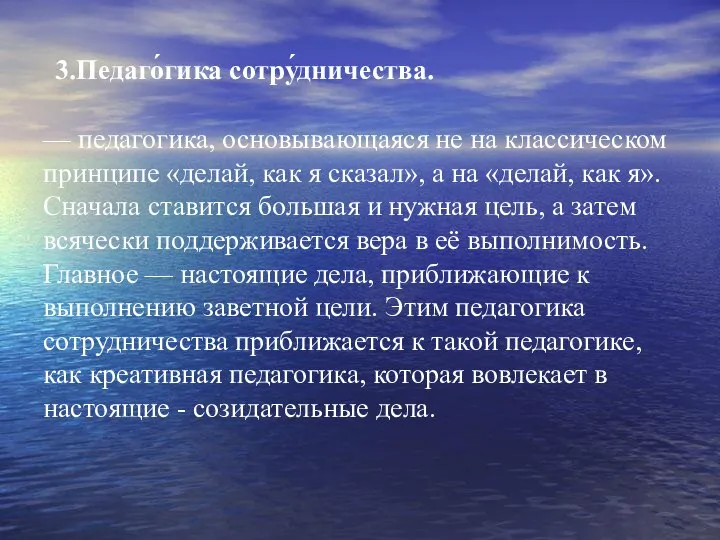 3.Педаго́гика сотру́дничества.

— педагогика, основывающаяся не на классическом принципе «делай, как я сказал», а на «делай, как я». Сначала ставится большая и нужная цель, а затем всячески поддерживается вера в её выполнимость. Главное — настоящие дела, приближающие к выполнению заветной цели. Этим педагогика сотрудничества приближается к такой педагогике, как креативная педагогика, которая вовлекает в настоящие - созидательные дела.